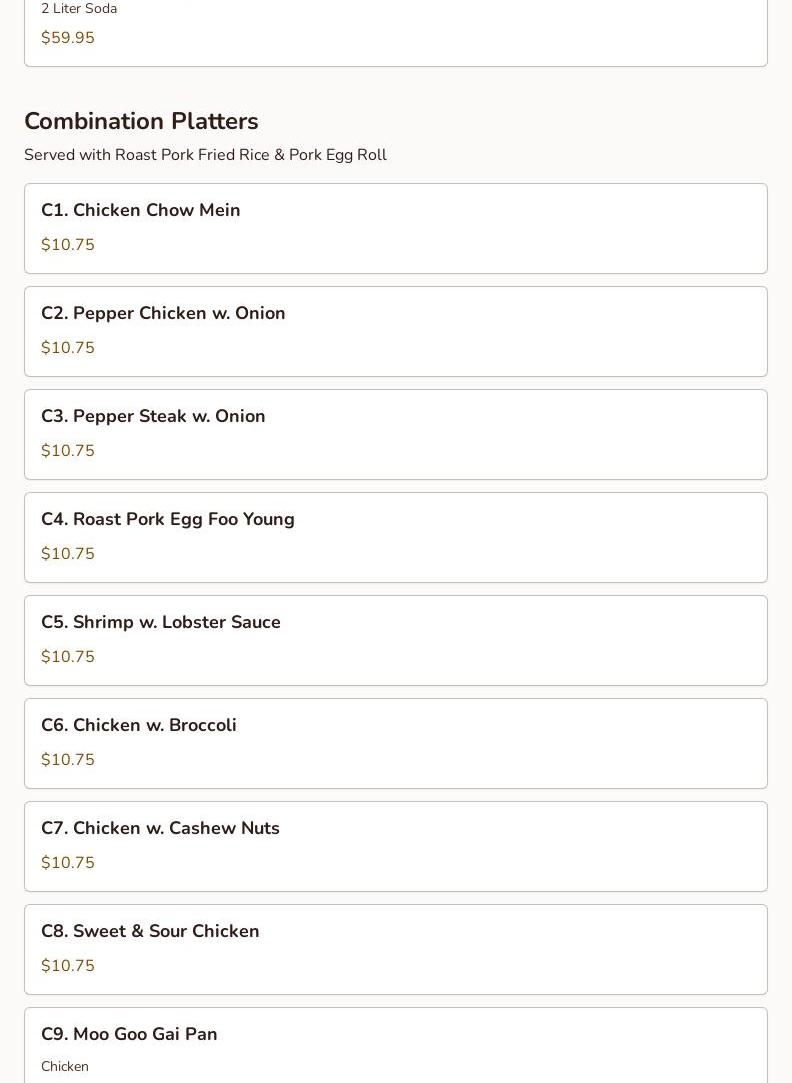 2 Liter Soda
$59.95

Combination Platters

Served with Roast Pork Fried Rice & Pork Egg Roll

C1. Chicken Chow Mein
$10.75

C2. Pepper Chicken w. Onion
$10.75

C3. Pepper Steak w. Onion
$10.75

C4. Roast Pork Egg Foo Young
$10.75

C5. Shrimp w. Lobster Sauce
$10.75

C6. Chicken w. Broccoli
$10.75

C7. Chicken w. Cashew Nuts
$10.75

C8. Sweet & Sour Chicken
$10.75

C9. Moo Goo Gai Pan
Chicken